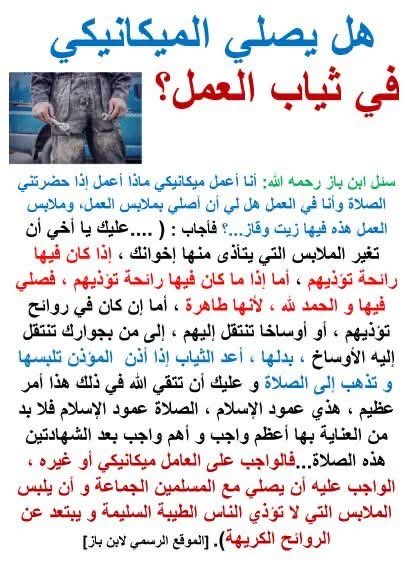 هل يصلي الميكانيكي في ثياب العمل؟

سئل ابن باز رحمه الله: أنا أعمل ميكانيكي ماذا أعمل إذا حضرتني الصلاة وأنا في العمل هل لي أن أصلي بملابس العمل، وملابس العمل هذه فيها زيت وقاز...؟ فأجاب : ( ....عليك يا أخي أن تغير الملابس التي يتأذى منها إخوانك ، إذا كان فيها رائحة تؤذيهم ، أما إذا ما كان فيها رائحة تؤذيهم ، فصلي فيها و الحمد لله ، لأنها طاهرة ، أما إن كان في روائح تؤذيهم ، أو أوساخا تنتقل إليهم ، إلى من بجوارك تنتقل إليه الأوساخ ، بدلها ، أعد الثياب إذا أذن المؤذن تلبسها و تذهب إلى الصلاة و عليك أن تتقي الله في ذلك هذا أمر عظيم ، هذي عمود الإسلام ، الصلاة عمود الإسلام فلا بد من العناية بها أعظم واجب و أهم واجب بعد الشهادتين هذه الصلاة...فالواجب على العامل ميكانيكي أو غيره ، الواجب عليه أن يصلي مع المسلمين الجماعة و أن يلبس الملابس التي لا تؤذي الناس الطيبة السليمة و يبتعد عن الروائح الكريهة). [الموقع الرسمي لابن باز]